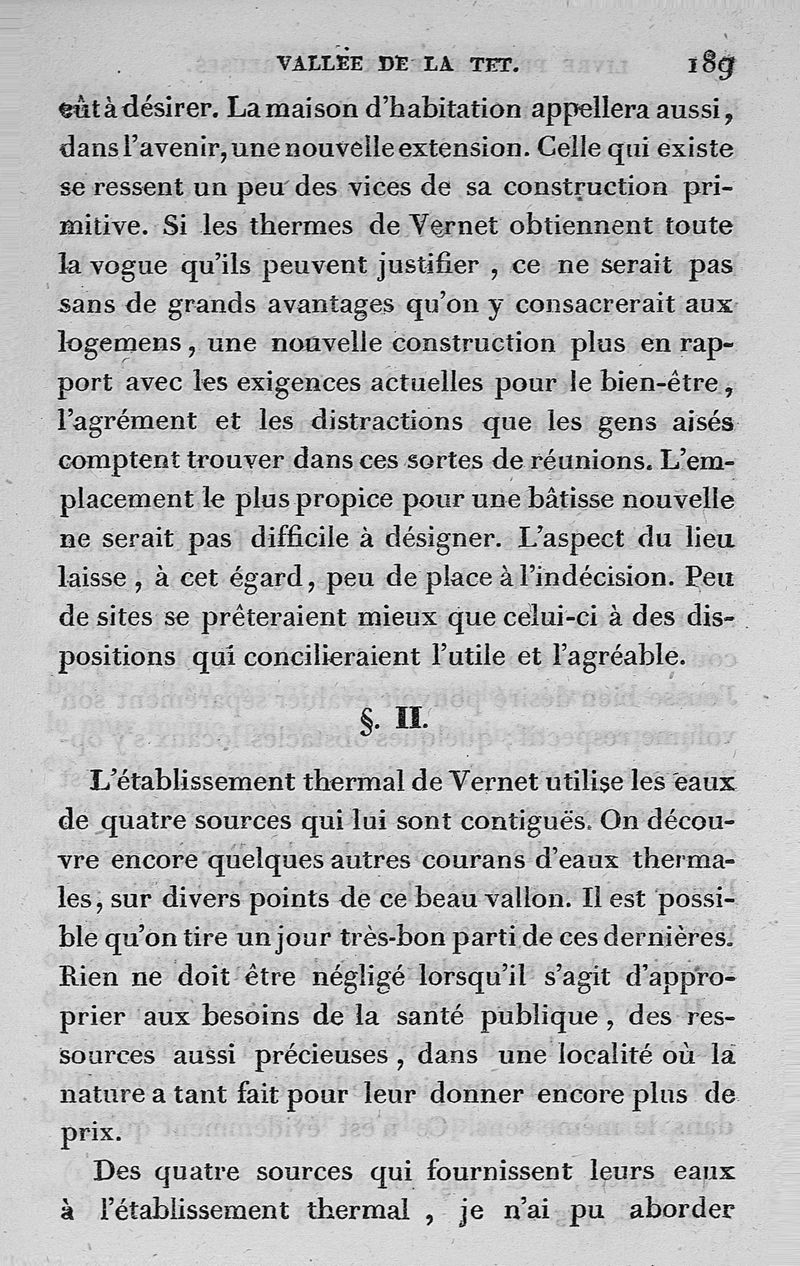 VALLÉE DE LA TET. 189

eût à désirer. La maison d'habitation appellera aussi, dans l'avenir, une nouvelle extension. Celle qui existe se ressent un peu des vices de sa construction primitive. Si les thermes de Vernet obtiennent toute la vogue qu'ils peuvent justifier, ce ne serait pas sans de grands avantages qu'on y consacrerait aux logemens, une nouvelle construction plus en rapport avec les exigences actuelles pour le bien-être, l'agrément et les distractions que les gens aisés comptent trouver dans ces sortes de réunions. L'emplacement le plus propice pour une bâtisse nouvelle ne serait pas difficile à désigner. L'aspect du lieu laisse, à cet égard, peu de place à l'indécision. Peu de sites se prêteraient mieux que celui-ci à des dispositions qui concilieraient l'utile et l'agréable.

§. II.

L'établissement thermal de Vernet utilise les eaux de quatre sources qui lui sont contiguës. On découvre encore quelques autres courans d'eaux thermales, sur divers points de ce beau vallon. Il est possible qu'on tire un jour très-bon parti de ces dernières. Rien ne doit être négligé lorsqu'il s'agit d'approprier aux besoins de la santé publique, des ressources aussi précieuses, dans une localité où la nature a tant fait pour leur donner encore plus de prix.

Des quatre sources qui fournissent leurs eaux à l'établissement thermal, je n'ai pu aborder